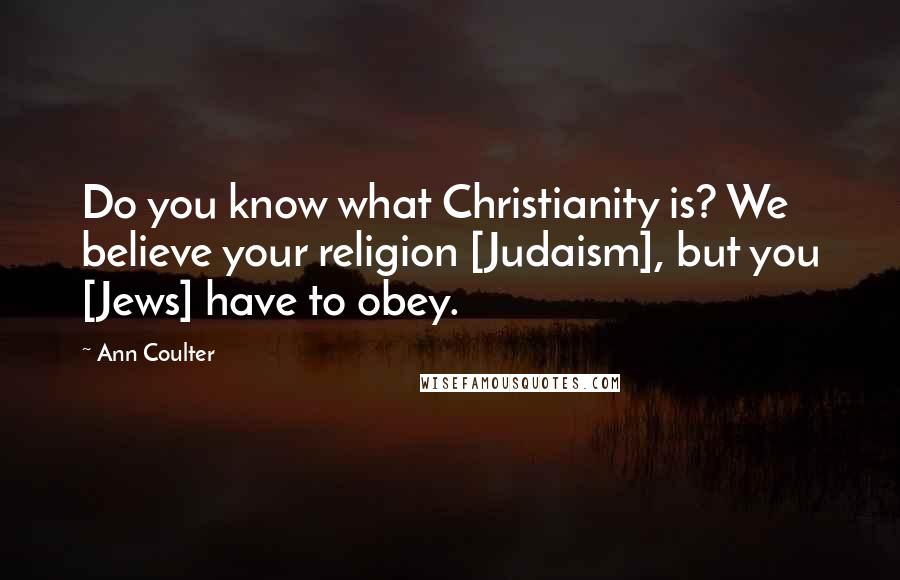 Do you know what Christianity is? We believe your religion [Judaism], but you [Jews] have to obey.

~ Ann Coulter

WISEFAMOUSQUOTES.COM